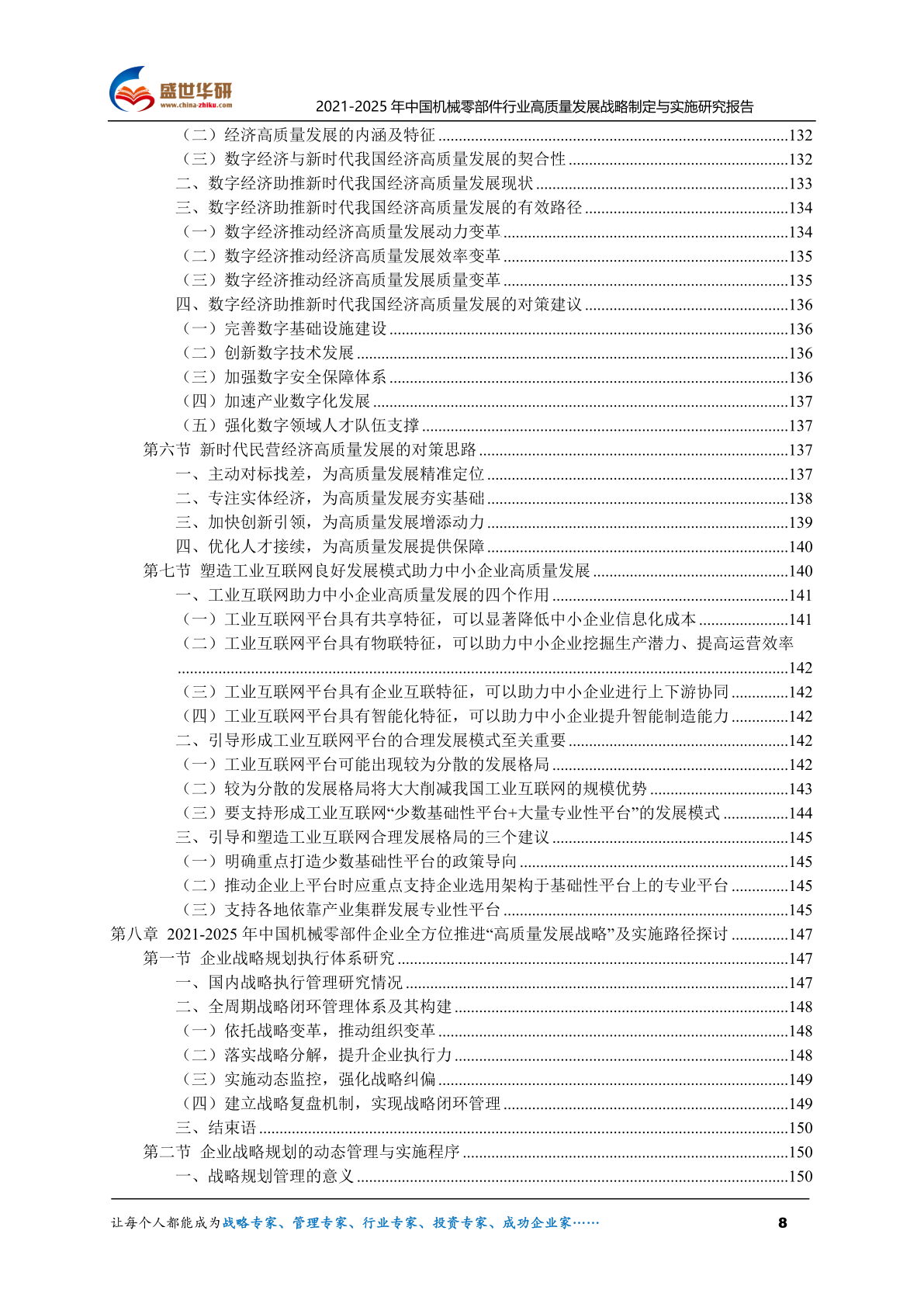 盛世华研
www.china-zhiku.com
2021-2025年中国机械零部件行业高质量发展战略制定与实施研究报告

（二）经济高质量发展的内涵及特征 132
（三）数字经济与新时代我国经济高质量发展的契合性 132
二、数字经济助推新时代我国经济高质量发展现状 133
三、数字经济助推新时代我国经济高质量发展的有效路径 134
（一）数字经济推动经济高质量发展动力变革 134
（二）数字经济推动经济高质量发展效率变革 135
（三）数字经济推动经济高质量发展质量变革 135
四、数字经济助推新时代我国经济高质量发展的对策建议 136
（一）完善数字基础设施建设 136
（二）创新数字技术发展 136
（三）加强数字安全保障体系 136
（四）加速产业数字化发展 137
（五）强化数字领域人才队伍支撑 137
第六节 新时代民营经济高质量发展的对策思路 137
一、主动对标找差，为高质量发展精准定位 137
二、专注实体经济，为高质量发展夯实基础 138
三、加快创新引领，为高质量发展增添动力 139
四、优化人才接续，为高质量发展提供保障 140
第七节 塑造工业互联网良好发展模式助力中小企业高质量发展 140
一、工业互联网助力中小企业高质量发展的四个作用 141
（一）工业互联网平台具有共享特征，可以显著降低中小企业信息化成本 141
（二）工业互联网平台具有物联特征，可以助力中小企业挖掘生产潜力、提高运营效率 142
（三）工业互联网平台具有企业互联特征，可以助力中小企业进行上下游协同 142
（四）工业互联网平台具有智能化特征，可以助力中小企业提升智能制造能力 142
二、引导形成工业互联网平台的合理发展模式至关重要 142
（一）工业互联网平台可能出现较为分散的发展格局 142
（二）较为分散的发展格局将大大削减我国工业互联网的规模优势 143
（三）要支持形成工业互联网“少数基础性平台+大量专业性平台”的发展模式 144
三、引导和塑造工业互联网合理发展格局的三个建议 145
（一）明确重点打造少数基础性平台的政策导向 145
（二）推动企业上平台时应重点支持企业选用架构于基础性平台上的专业平台 145
（三）支持各地依靠产业集群发展专业性平台 145
第八章 2021-2025年中国机械零部件企业全方位推进“高质量发展战略”及实施路径探讨 147
第一节 企业战略规划执行体系研究 147
一、国内战略执行管理研究情况 147
二、全周期战略闭环管理体系及其构建 148
（一）依托战略变革，推动组织变革 148
（二）落实战略分解，提升企业执行力 148
（三）实施动态监控，强化战略纠偏 149
（四）建立战略复盘机制，实现战略闭环管理 149
三、结束语 150
第二节 企业战略规划的动态管理与实施程序 150
一、战略规划管理的意义 150

让每个人都能成为战略专家、管理专家、行业专家、投资专家、成功企业家…… 8